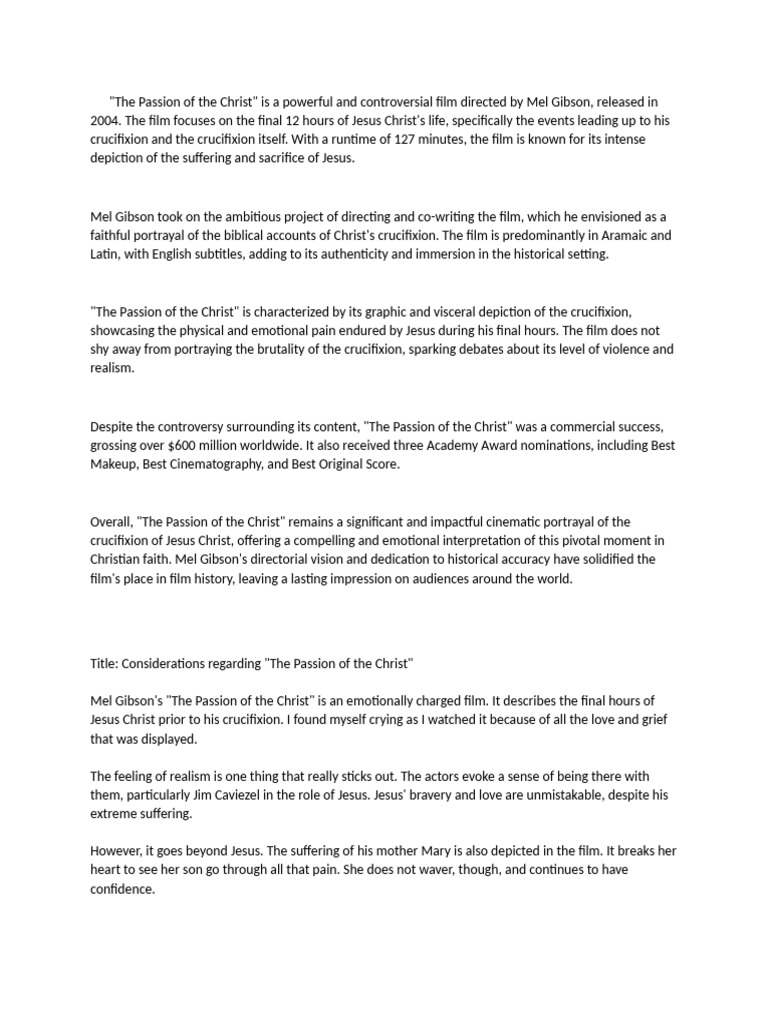 "The Passion of the Christ" is a powerful and controversial film directed by Mel Gibson, released in 2004. The film focuses on the final 12 hours of Jesus Christ's life, specifically the events leading up to his crucifixion and the crucifixion itself. With a runtime of 127 minutes, the film is known for its intense depiction of the suffering and sacrifice of Jesus.

Mel Gibson took on the ambitious project of directing and co-writing the film, which he envisioned as a faithful portrayal of the biblical accounts of Christ's crucifixion. The film is predominantly in Aramaic and Latin, with English subtitles, adding to its authenticity and immersion in the historical setting.

"The Passion of the Christ" is characterized by its graphic and visceral depiction of the crucifixion, showcasing the physical and emotional pain endured by Jesus during his final hours. The film does not shy away from portraying the brutality of the crucifixion, sparking debates about its level of violence and realism.

Despite the controversy surrounding its content, "The Passion of the Christ" was a commercial success, grossing over $600 million worldwide. It also received three Academy Award nominations, including Best Makeup, Best Cinematography, and Best Original Score.

Overall, "The Passion of the Christ" remains a significant and impactful cinematic portrayal of the crucifixion of Jesus Christ, offering a compelling and emotional interpretation of this pivotal moment in Christian faith. Mel Gibson's directorial vision and dedication to historical accuracy have solidified the film's place in film history, leaving a lasting impression on audiences around the world.

Title: Considerations regarding "The Passion of the Christ"

Mel Gibson's "The Passion of the Christ" is an emotionally charged film. It describes the final hours of Jesus Christ prior to his crucifixion. I found myself crying as I watched it because of all the love and grief that was displayed.

The feeling of realism is one thing that really sticks out. The actors evoke a sense of being there with them, particularly Jim Caviezel in the role of Jesus. Jesus' bravery and love are unmistakable, despite his extreme suffering.

However, it goes beyond Jesus. The suffering of his mother Mary is also depicted in the film. It breaks her heart to see her son go through all that pain. She does not waver, though, and continues to have confidence.